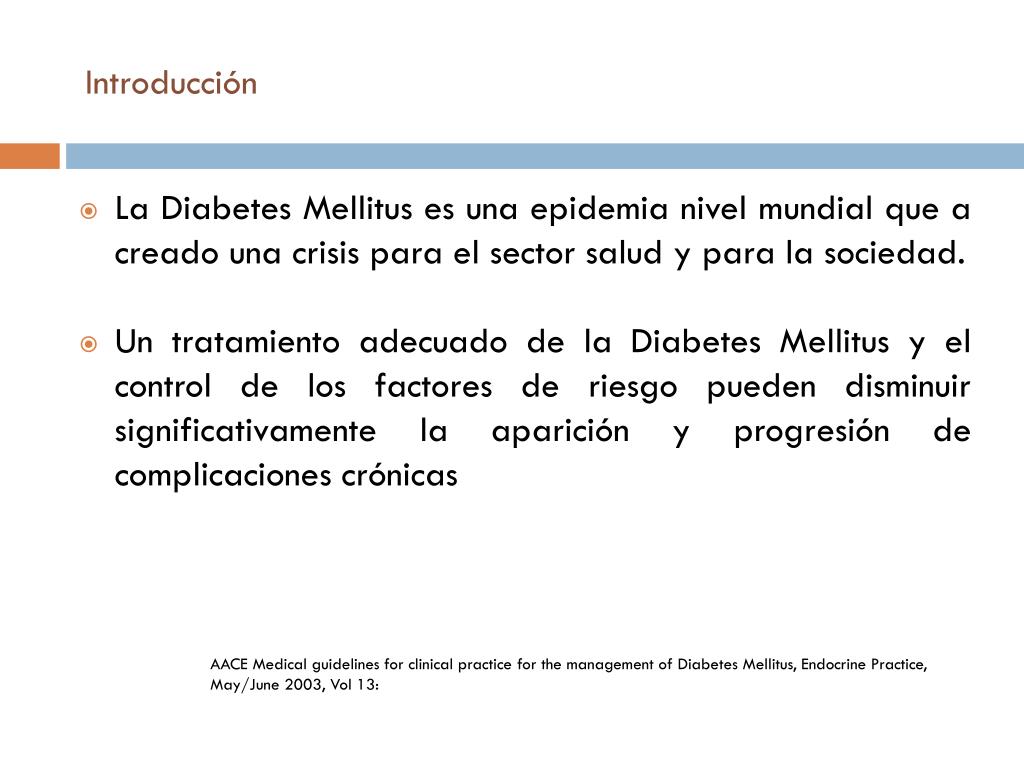 Introducción

La Diabetes Mellitus es una epidemia nivel mundial que a creado una crisis para el sector salud y para la sociedad.

Un tratamiento adecuado de la Diabetes Mellitus y el control de los factores de riesgo pueden disminuir significativamente la aparición y progresión de complicaciones crónicas

AACE Medical guidelines for clinical practice for the management of Diabetes Mellitus, Endocrine Practice, May/June 2003, Vol 13: